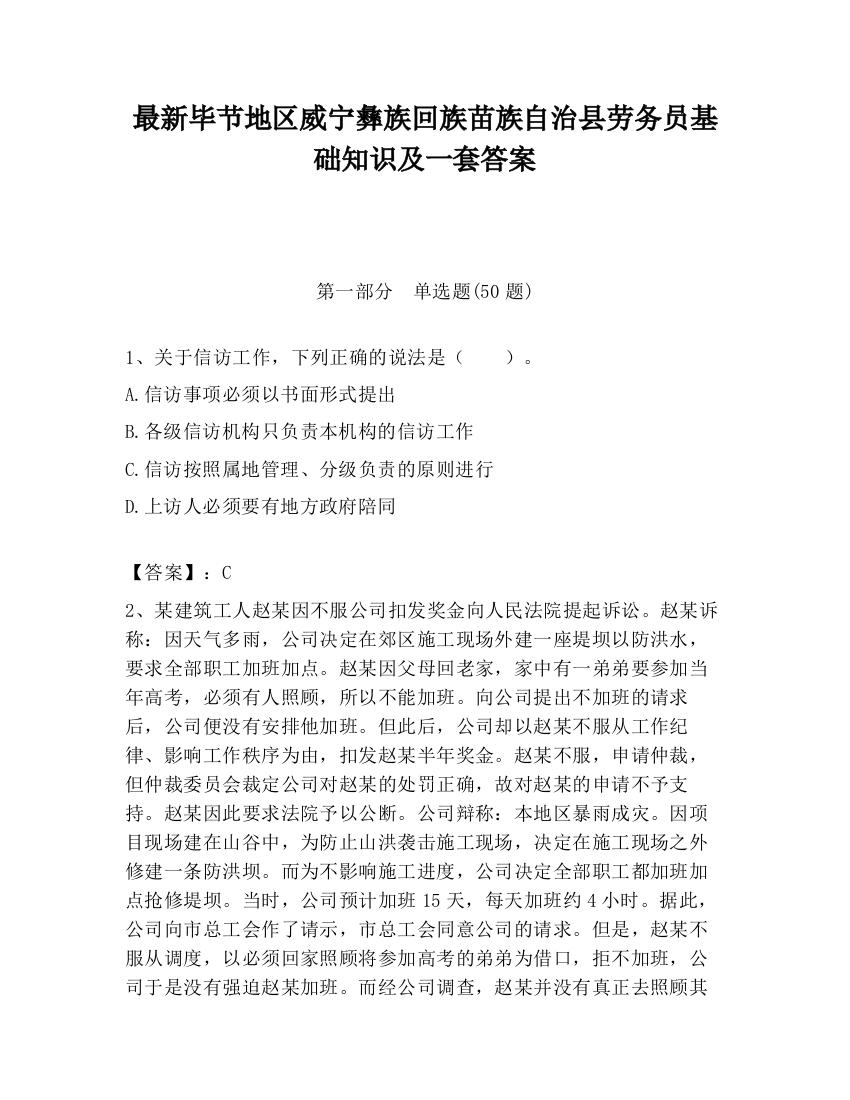 最新毕节地区威宁彝族回族苗族自治县劳务员基础知识及一套答案

第一部分　单选题(50 题)

1、关于信访工作，下列正确的说法是（　　）。

A.信访事项必须以书面形式提出

B.各级信访机构只负责本机构的信访工作

C.信访按照属地管理、分级负责的原则进行

D.上访人必须要有地方政府陪同

【答案】：C

2、某建筑工人赵某因不服公司扣发奖金向人民法院提起诉讼。赵某诉称：因天气多雨，公司决定在郊区施工现场外建一座堤坝以防洪水，要求全部职工加班加点。赵某因父母回老家，家中有一弟弟要参加当年高考，必须有人照顾，所以不能加班。向公司提出不加班的请求后，公司便没有安排他加班。但此后，公司却以赵某不服从工作纪律、影响工作秩序为由，扣发赵某半年奖金。赵某不服，申请仲裁，但仲裁委员会裁定公司对赵某的处罚正确，故对赵某的申请不予支持。赵某因此要求法院予以公断。公司辩称：本地区暴雨成灾。因项目现场建在山谷中，为防止山洪袭击施工现场，决定在施工现场之外修建一条防洪坝。而为不影响施工进度，公司决定全部职工都加班加点抢修堤坝。当时，公司预计加班 15 天，每天加班约 4 小时。据此，公司向市总工会作了请示，市总工会同意公司的请求。但是，赵某不服从调度，以必须回家照顾将参加高考的弟弟为借口，拒不加班，公司于是没有强迫赵某加班。而经公司调查，赵某并没有真正去照顾其